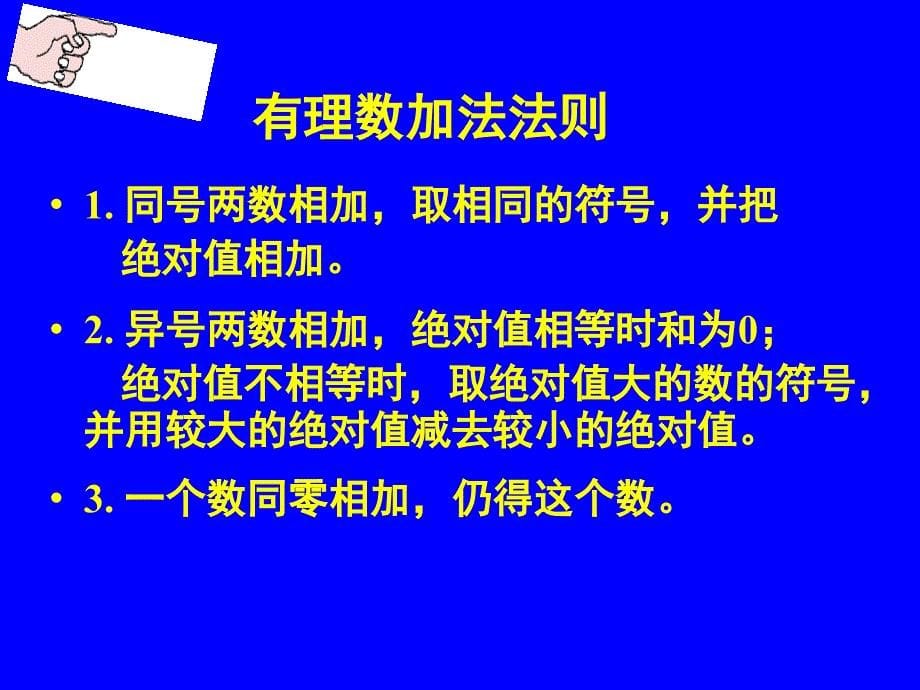 有理数加法法则

• 1. 同号两数相加，取相同的符号，并把绝对值相加。

• 2. 异号两数相加，绝对值相等时和为0；绝对值不相等时，取绝对值大的数的符号，并用较大的绝对值减去较小的绝对值。

• 3. 一个数同零相加，仍得这个数。